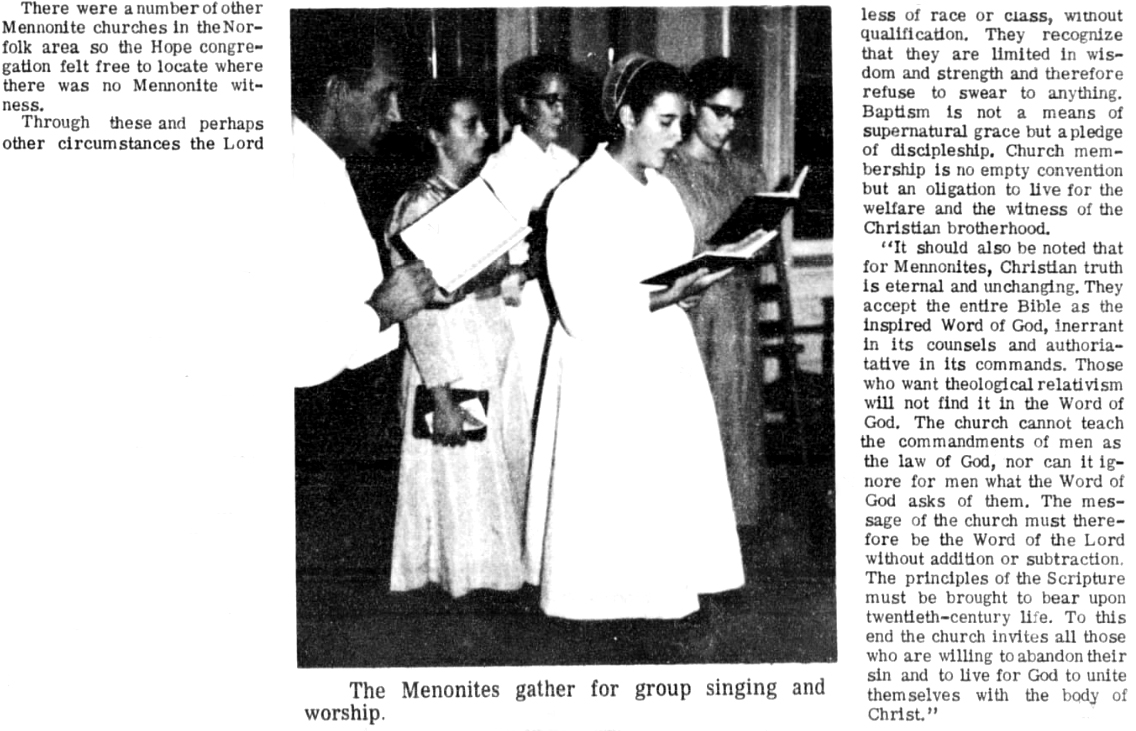 There were a number of other Mennonite churches in the Norfolk area so the Hope congregation felt free to locate where there was no Mennonite witness.

Through these and perhaps other circumstances the Lord

The Menonites gather for group singing and worship.

less of race or class, without qualification. They recognize that they are limited in wisdom and strength and therefore refuse to swear to anything. Baptism is not a means of supernatural grace but a pledge of discipleship. Church membership is no empty convention but an oligation to live for the welfare and the witness of the Christian brotherhood.

"It should also be noted that for Mennonites, Christian truth is eternal and unchanging. They accept the entire Bible as the inspired Word of God, inerrant in its counsels and authoriatative in its commands. Those who want theological relativism will not find it in the Word of God. The church cannot teach the commandments of men as the law of God, nor can it ignore for men what the Word of God asks of them. The message of the church must therefore be the Word of the Lord without addition or subtraction. The principles of the Scripture must be brought to bear upon twentieth-century life. To this end the church invites all those who are willing to abandon their sin and to live for God to unite themselves with the body of Christ."